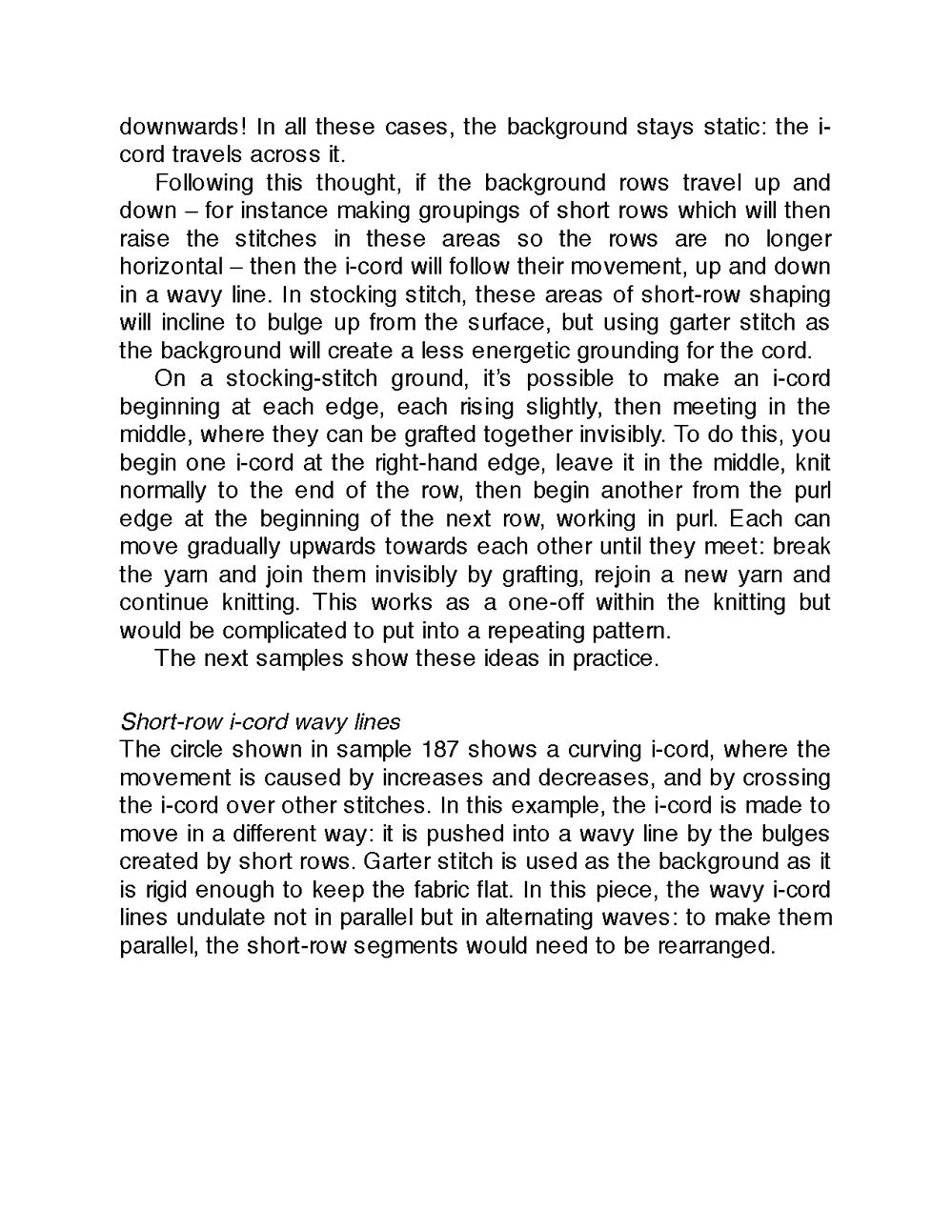 downwards! In all these cases, the background stays static: the i-cord travels across it.

Following this thought, if the background rows travel up and down – for instance making groupings of short rows which will then raise the stitches in these areas so the rows are no longer horizontal – then the i-cord will follow their movement, up and down in a wavy line. In stocking stitch, these areas of short-row shaping will incline to bulge up from the surface, but using garter stitch as the background will create a less energetic grounding for the cord.

On a stocking-stitch ground, it's possible to make an i-cord beginning at each edge, each rising slightly, then meeting in the middle, where they can be grafted together invisibly. To do this, you begin one i-cord at the right-hand edge, leave it in the middle, knit normally to the end of the row, then begin another from the purl edge at the beginning of the next row, working in purl. Each can move gradually upwards towards each other until they meet: break the yarn and join them invisibly by grafting, rejoin a new yarn and continue knitting. This works as a one-off within the knitting but would be complicated to put into a repeating pattern.

The next samples show these ideas in practice.

Short-row i-cord wavy lines
The circle shown in sample 187 shows a curving i-cord, where the movement is caused by increases and decreases, and by crossing the i-cord over other stitches. In this example, the i-cord is made to move in a different way: it is pushed into a wavy line by the bulges created by short rows. Garter stitch is used as the background as it is rigid enough to keep the fabric flat. In this piece, the wavy i-cord lines undulate not in parallel but in alternating waves: to make them parallel, the short-row segments would need to be rearranged.